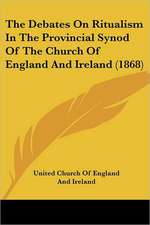 The Debates On Ritualism In The Provincial Synod Of The Church Of England And Ireland (1868)

United Church Of England And Ireland